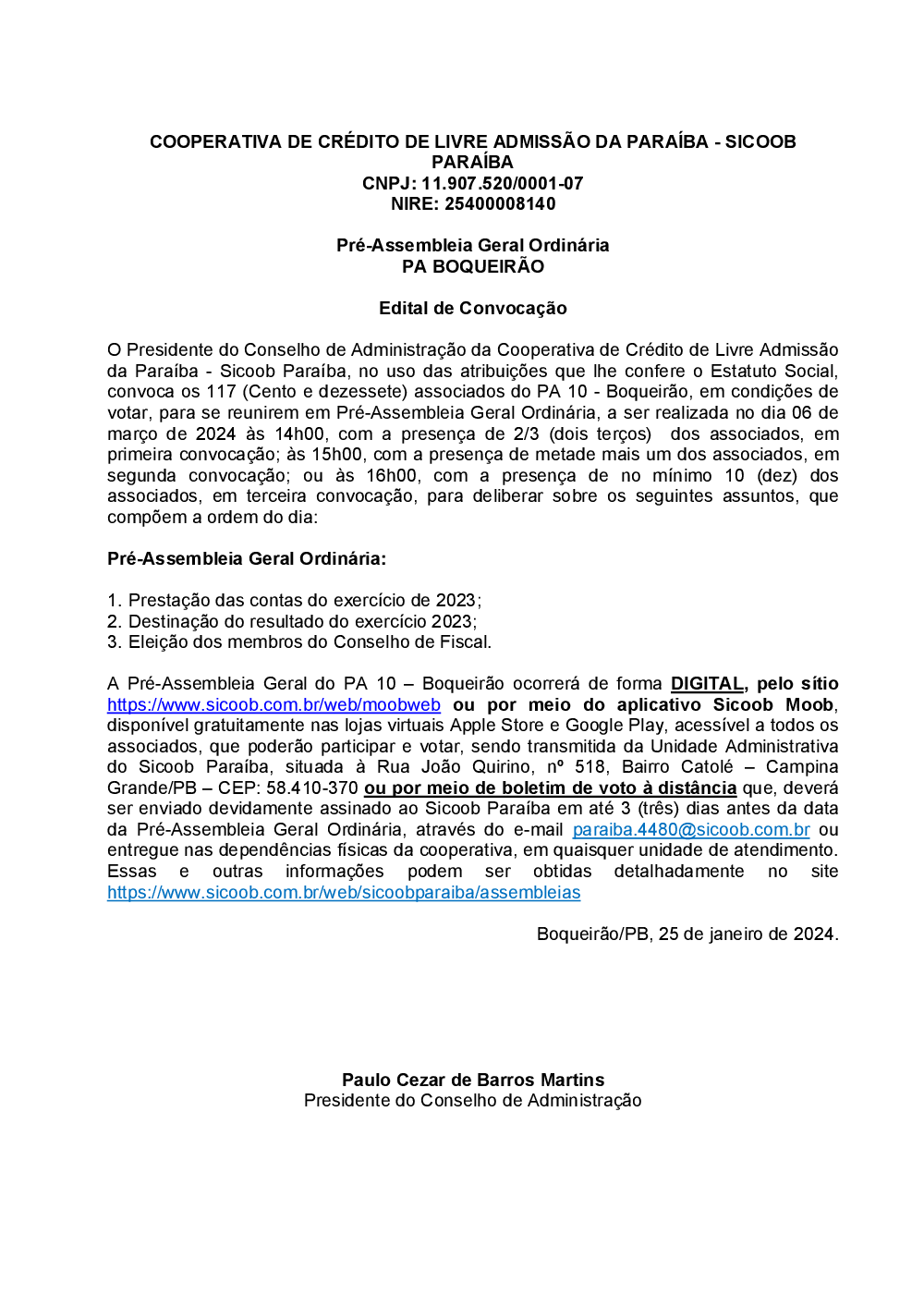 COOPERATIVA DE CRÉDITO DE LIVRE ADMISSÃO DA PARAÍBA - SICOOB PARAÍBA
CNPJ: 11.907.520/0001-07
NIRE: 25400008140

Pré-Assembleia Geral Ordinária
PA BOQUEIRÃO

Edital de Convocação

O Presidente do Conselho de Administração da Cooperativa de Crédito de Livre Admissão da Paraíba - Sicoob Paraíba, no uso das atribuições que lhe confere o Estatuto Social, convoca os 117 (Cento e dezessete) associados do PA 10 - Boqueirão, em condições de votar, para se reunirem em Pré-Assembleia Geral Ordinária, a ser realizada no dia 06 de março de 2024 às 14h00, com a presença de 2/3 (dois terços) dos associados, em primeira convocação; às 15h00, com a presença de metade mais um dos associados, em segunda convocação; ou às 16h00, com a presença de no mínimo 10 (dez) dos associados, em terceira convocação, para deliberar sobre os seguintes assuntos, que compõem a ordem do dia:

Pré-Assembleia Geral Ordinária:

1. Prestação das contas do exercício de 2023;
2. Destinação do resultado do exercício 2023;
3. Eleição dos membros do Conselho de Fiscal.

A Pré-Assembleia Geral do PA 10 – Boqueirão ocorrerá de forma DIGITAL, pelo sítio https://www.sicoob.com.br/web/moobweb ou por meio do aplicativo Sicoob Moob, disponível gratuitamente nas lojas virtuais Apple Store e Google Play, acessível a todos os associados, que poderão participar e votar, sendo transmitida da Unidade Administrativa do Sicoob Paraíba, situada à Rua João Quirino, nº 518, Bairro Catolé – Campina Grande/PB – CEP: 58.410-370 ou por meio de boletim de voto à distância que, deverá ser enviado devidamente assinado ao Sicoob Paraíba em até 3 (três) dias antes da data da Pré-Assembleia Geral Ordinária, através do e-mail paraiba.4480@sicoob.com.br ou entregue nas dependências físicas da cooperativa, em quaisquer unidade de atendimento. Essas e outras informações podem ser obtidas detalhadamente no site https://www.sicoob.com.br/web/sicoobparaiba/assembleias

Boqueirão/PB, 25 de janeiro de 2024.

Paulo Cezar de Barros Martins
Presidente do Conselho de Administração